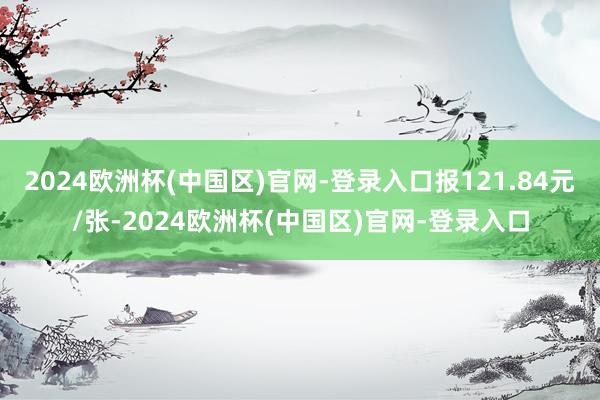 2024欧洲杯(中国区)官网-登录入口报121.84元/张-2024欧洲杯(中国区)官网-登录入口